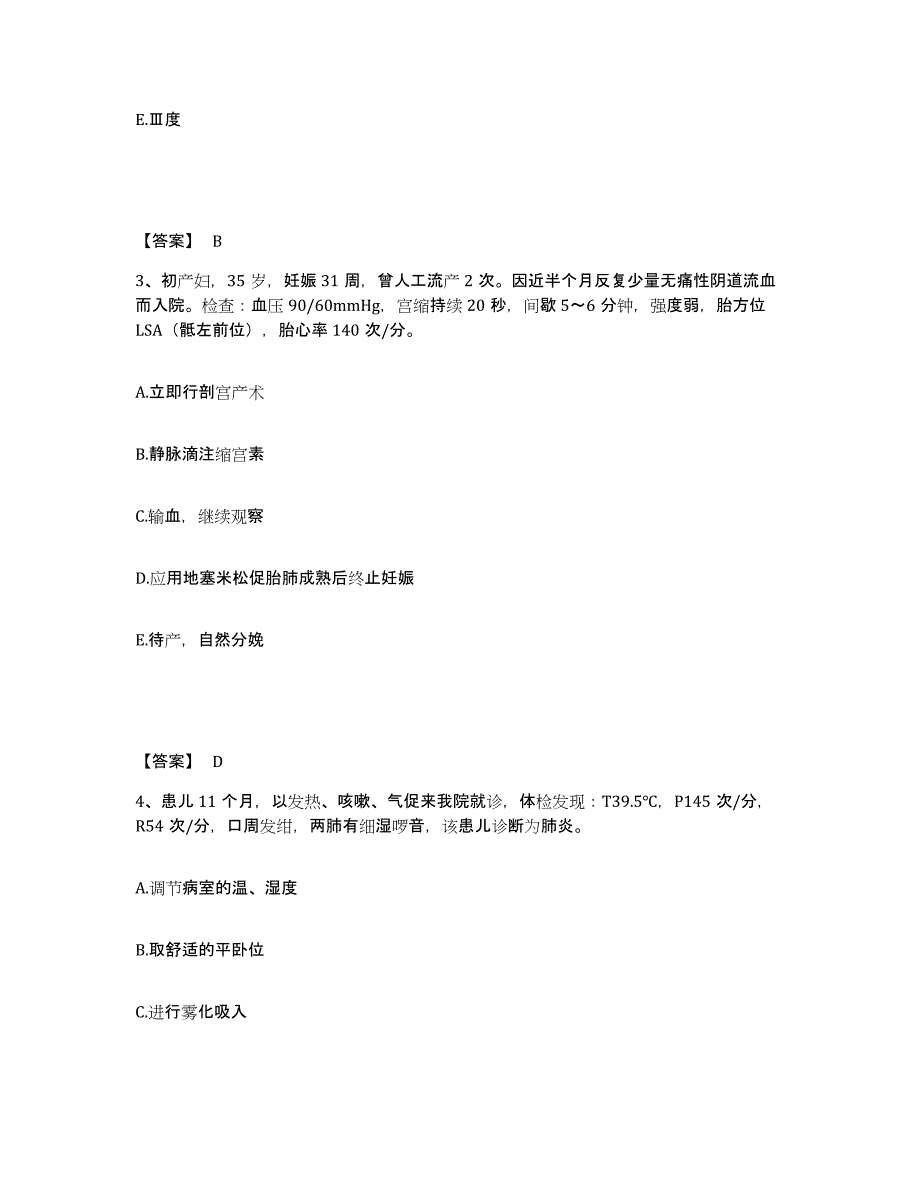 E.Ⅲ度

【答案】 B

3、初产妇，35 岁，妊娠 31 周，曾人工流产 2 次。因近半个月反复少量无痛性阴道流血而入院。检查：血压 90/60mmHg，宫缩持续 20 秒，间歇 5～6 分钟，强度弱，胎方位 LSA（骶左前位），胎心率 140 次/分。

A.立即行剖宫产术

B.静脉滴注缩宫素

C.输血，继续观察

D.应用地塞米松促胎肺成熟后终止妊娠

E.待产，自然分娩

【答案】 D

4、患儿 11 个月，以发热、咳嗽、气促来我院就诊，体检发现：T39.5℃，P145 次/分，R54 次/分，口周发绀，两肺有细湿啰音，该患儿诊断为肺炎。

A.调节病室的温、湿度

B.取舒适的平卧位

C.进行雾化吸入